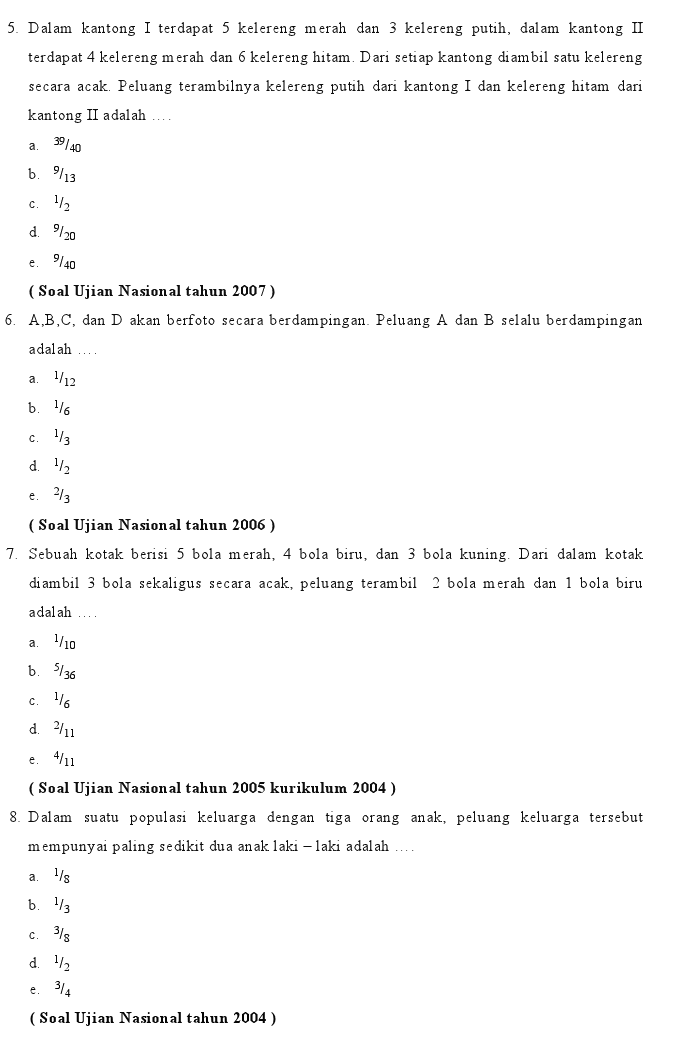 5. Dalam kantong I terdapat 5 kelereng merah dan 3 kelereng putih, dalam kantong II terdapat 4 kelereng merah dan 6 kelereng hitam. Dari setiap kantong diambil satu kelereng secara acak. Peluang terambilnya kelereng putih dari kantong I dan kelereng hitam dari kantong II adalah ....

a. $^{39}/_{40}$
b. $^{9}/_{13}$
c. $^{1}/_{2}$
d. $^{9}/_{20}$
e. $^{9}/_{40}$

( Soal Ujian Nasional tahun 2007 )

6. A,B,C, dan D akan berfoto secara berdampingan. Peluang A dan B selalu berdampingan adalah ....

a. $^{1}/_{12}$
b. $^{1}/_{6}$
c. $^{1}/_{3}$
d. $^{1}/_{2}$
e. $^{2}/_{3}$

( Soal Ujian Nasional tahun 2006 )

7. Sebuah kotak berisi 5 bola merah, 4 bola biru, dan 3 bola kuning. Dari dalam kotak diambil 3 bola sekaligus secara acak, peluang terambil 2 bola merah dan 1 bola biru adalah ....

a. $^{1}/_{10}$
b. $^{5}/_{36}$
c. $^{1}/_{6}$
d. $^{2}/_{11}$
e. $^{4}/_{11}$

( Soal Ujian Nasional tahun 2005 kurikulum 2004 )

8. Dalam suatu populasi keluarga dengan tiga orang anak, peluang keluarga tersebut mempunyai paling sedikit dua anak laki – laki adalah ....

a. $^{1}/_{8}$
b. $^{1}/_{3}$
c. $^{3}/_{8}$
d. $^{1}/_{2}$
e. $^{3}/_{4}$

( Soal Ujian Nasional tahun 2004 )